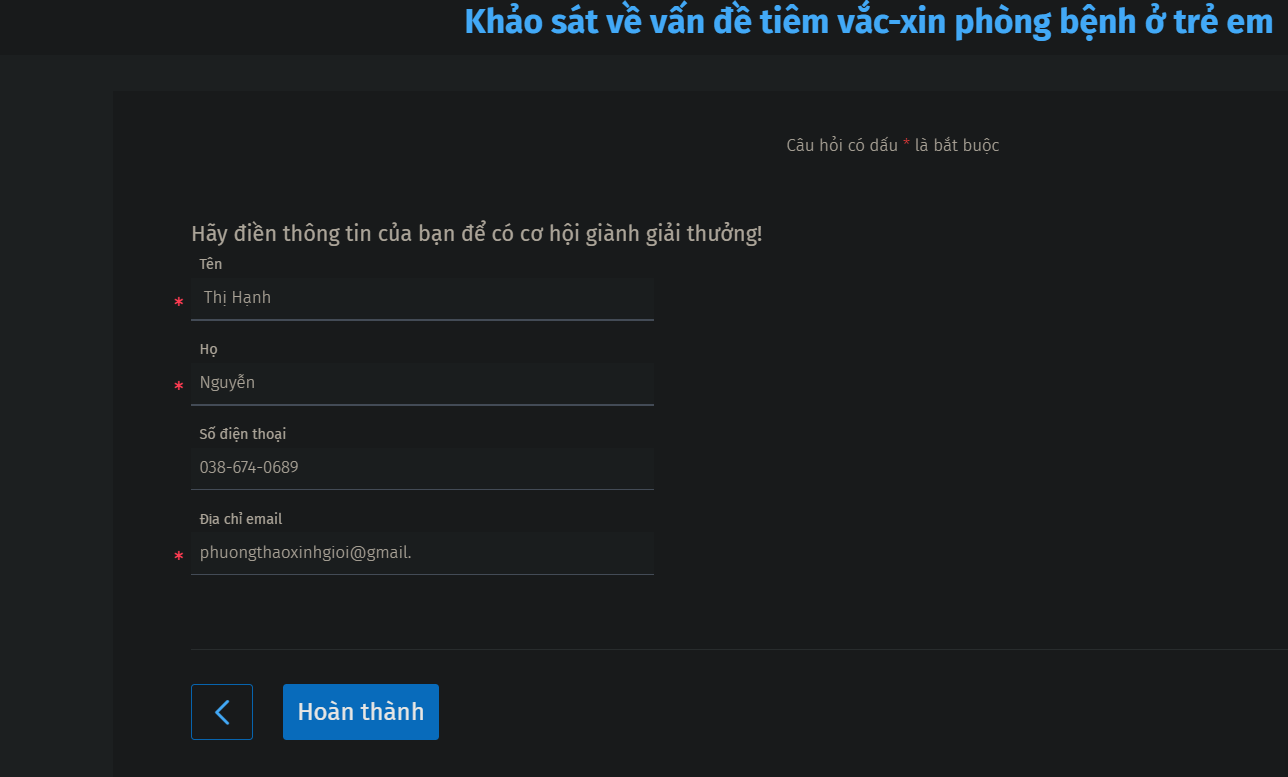 Khảo sát về vấn đề tiêm vắc-xin phòng bệnh ở trẻ em

Câu hỏi có dấu * là bắt buộc

Hãy điền thông tin của bạn để có cơ hội giành giải thưởng!

Tên
* Thị Hạnh

Họ
* Nguyễn

Số điện thoại
038-674-0689

Địa chỉ email
* phuongthaoxinhgioi@gmail.

Hoàn thành